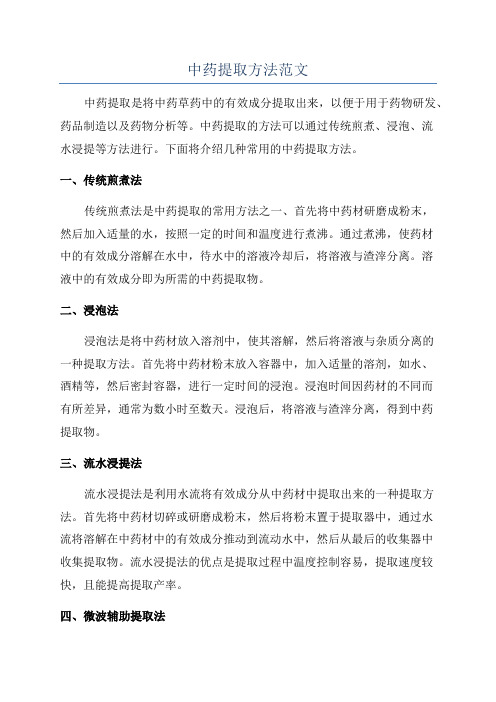 中药提取方法范文

中药提取是将中药草药中的有效成分提取出来，以便于用于药物研发、药品制造以及药物分析等。中药提取的方法可以通过传统煎煮、浸泡、流水浸提等方法进行。下面将介绍几种常用的中药提取方法。

一、传统煎煮法

传统煎煮法是中药提取的常用方法之一、首先将中药材研磨成粉末，然后加入适量的水，按照一定的时间和温度进行煮沸。通过煮沸，使药材中的有效成分溶解在水中，待水中的溶液冷却后，将溶液与渣滓分离。溶液中的有效成分即为所需的中药提取物。

二、浸泡法

浸泡法是将中药材放入溶剂中，使其溶解，然后将溶液与杂质分离的一种提取方法。首先将中药材粉末放入容器中，加入适量的溶剂，如水、酒精等，然后密封容器，进行一定时间的浸泡。浸泡时间因药材的不同而有所差异，通常为数小时至数天。浸泡后，将溶液与渣滓分离，得到中药提取物。

三、流水浸提法

流水浸提法是利用水流将有效成分从中药材中提取出来的一种提取方法。首先将中药材切碎或研磨成粉末，然后将粉末置于提取器中，通过水流将溶解在中药材中的有效成分推动到流动水中，然后从最后的收集器中收集提取物。流水浸提法的优点是提取过程中温度控制容易，提取速度较快，且能提高提取产率。

四、微波辅助提取法